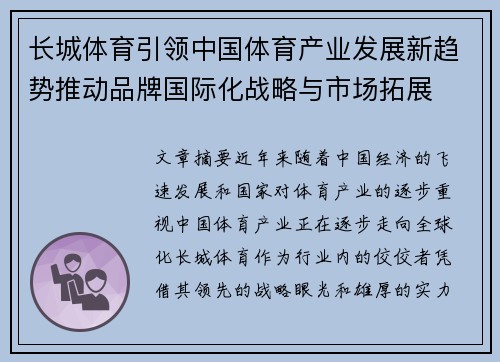 长城体育引领中国体育产业发展新趋势推动品牌国际化战略与市场拓展

文章摘要近年来随着中国经济的飞速发展和国家对体育产业的逐步重视中国体育产业正在逐步走向全球化长城体育作为行业内的佼佼者凭借其领先的战略眼光和雄厚的实力